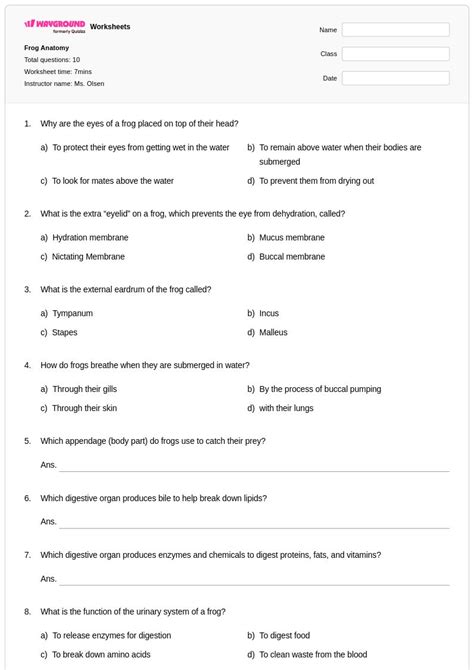 WAYGROUND formerly Quizizz Worksheets

Frog Anatomy
Total questions: 10
Worksheet time: 7mins
Instructor name: Ms. Olsen

Name
Class
Date

1. Why are the eyes of a frog placed on top of their head?

a) To protect their eyes from getting wet in the water
b) To remain above water when their bodies are submerged
c) To look for mates above the water
d) To prevent them from drying out

2. What is the extra "eyelid" on a frog, which prevents the eye from dehydration, called?

a) Hydration membrane
b) Mucus membrane
c) Nictating Membrane
d) Buccal membrane

3. What is the external eardrum of the frog called?

a) Tympanum
b) Incus
c) Stapes
d) Malleus

4. How do frogs breathe when they are submerged in water?

a) Through their gills
b) By the process of buccal pumping
c) Through their skin
d) with their lungs

5. Which appendage (body part) do frogs use to catch their prey?

Ans.

6. Which digestive organ produces bile to help break down lipids?

Ans.

7. Which digestive organ produces enzymes and chemicals to digest proteins, fats, and vitamins?

Ans.

8. What is the function of the urinary system of a frog?

a) To release enzymes for digestion
b) To digest food
c) To break down amino acids
d) To clean waste from the blood